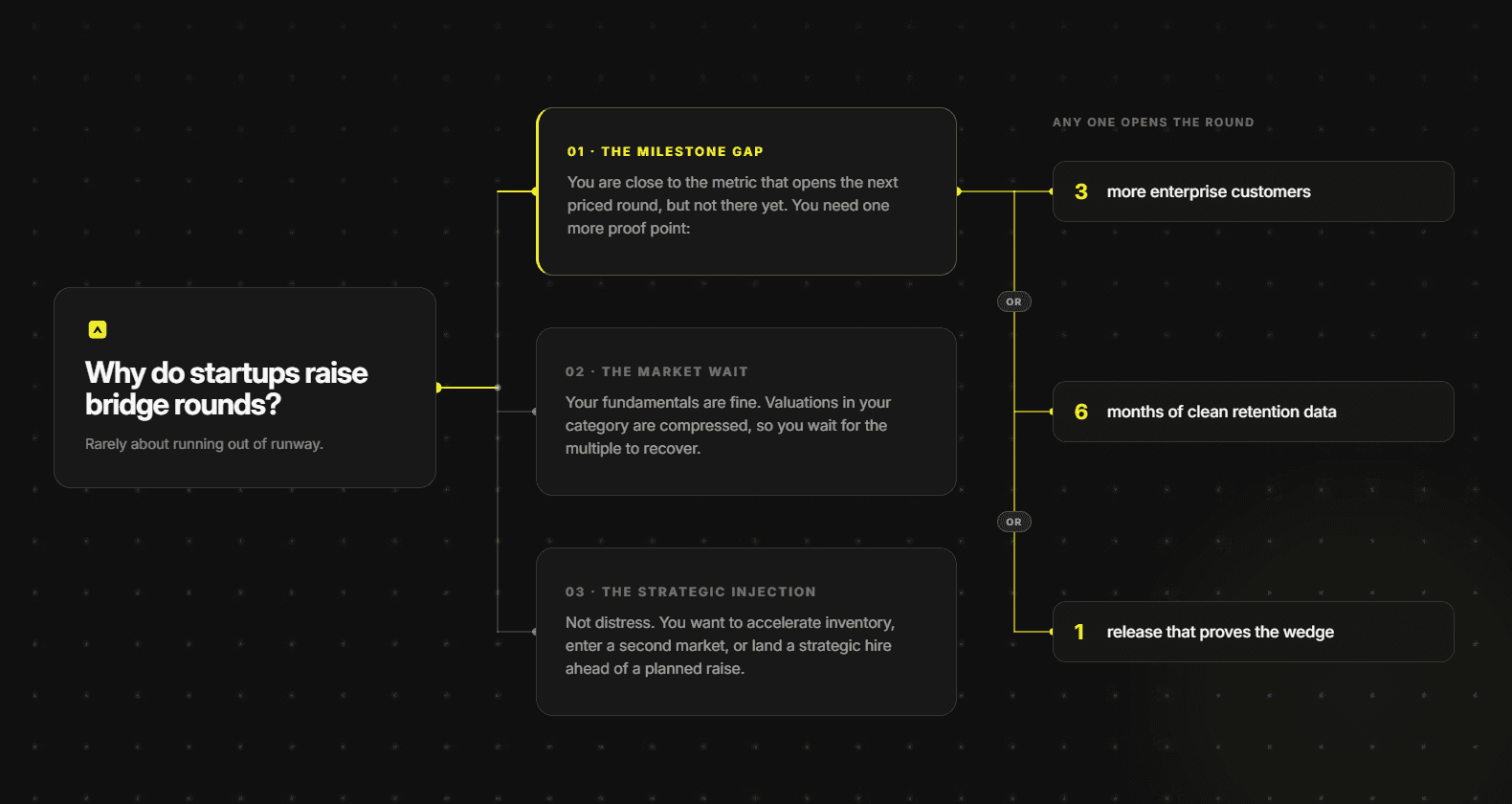 Why do startups raise bridge rounds?

Rarely about running out of runway.

01 · THE MILESTONE GAP

You are close to the metric that opens the next priced round, but not there yet. You need one more proof point:

02 · THE MARKET WAIT

Your fundamentals are fine. Valuations in your category are compressed, so you wait for the multiple to recover.

03 · THE STRATEGIC INJECTION

Not distress. You want to accelerate inventory, enter a second market, or land a strategic hire ahead of a planned raise.

ANY ONE OPENS THE ROUND

3 more enterprise customers

OR

6 months of clean retention data

OR

1 release that proves the wedge